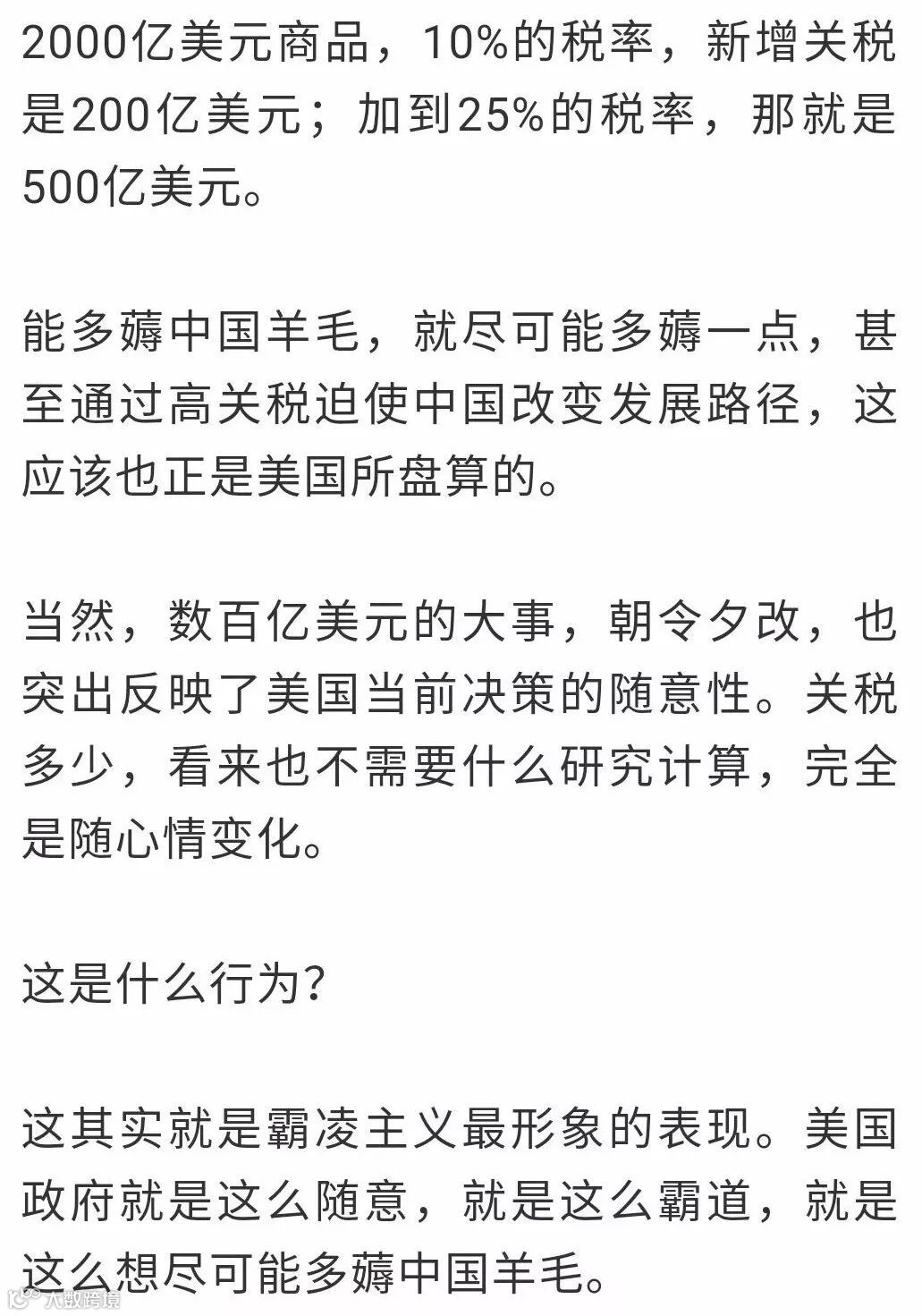 2000亿美元商品，10%的税率，新增关税是200亿美元；加到25%的税率，那就是500亿美元。

能多薅中国羊毛，就尽可能多薅一点，甚至通过高关税迫使中国改变发展路径，这应该也正是美国所盘算的。

当然，数百亿美元的大事，朝令夕改，也突出反映了美国当前决策的随意性。关税多少，看来也不需要什么研究计算，完全是随心情变化。

这是什么行为？

这其实就是霸凌主义最形象的表现。美国政府就是这么随意，就是这么霸道，就是这么想尽可能多薅中国羊毛。

大数跨境